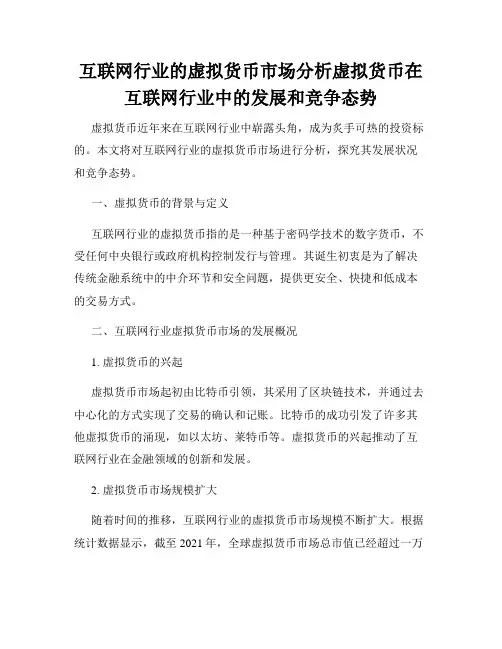 互联网行业的虚拟货币市场分析虚拟货币在互联网行业中的发展和竞争态势

虚拟货币近年来在互联网行业中崭露头角，成为炙手可热的投资标的。本文将对互联网行业的虚拟货币市场进行分析，探究其发展状况和竞争态势。

一、虚拟货币的背景与定义

互联网行业的虚拟货币指的是一种基于密码学技术的数字货币，不受任何中央银行或政府机构控制发行与管理。其诞生初衷是为了解决传统金融系统中的中介环节和安全问题，提供更安全、快捷和低成本的交易方式。

二、互联网行业虚拟货币市场的发展概况

1. 虚拟货币的兴起

虚拟货币市场起初由比特币引领，其采用了区块链技术，并通过去中心化的方式实现了交易的确认和记账。比特币的成功引发了许多其他虚拟货币的涌现，如以太坊、莱特币等。虚拟货币的兴起推动了互联网行业在金融领域的创新和发展。

2. 虚拟货币市场规模扩大

随着时间的推移，互联网行业的虚拟货币市场规模不断扩大。根据统计数据显示，截至 2021 年，全球虚拟货币市场总市值已经超过一万